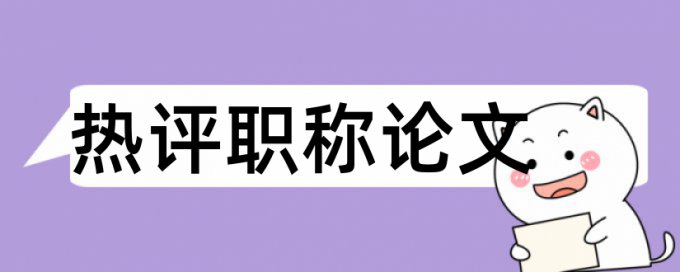 热评职称论文